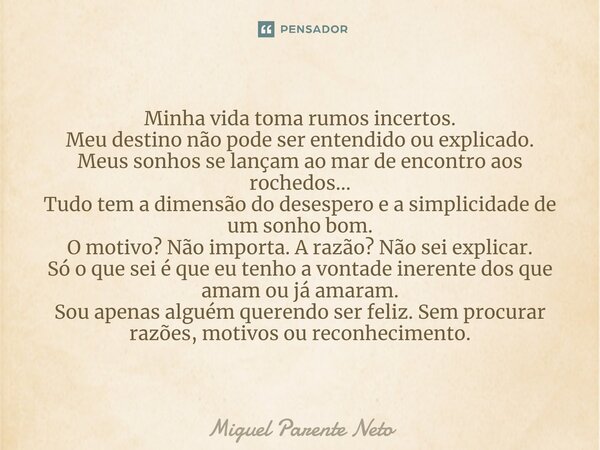 PENSADOR

Minha vida toma rumos incertos.
Meu destino não pode ser entendido ou explicado.
Meus sonhos se lançam ao mar de encontro aos rochedos...
Tudo tem a dimensão do desespero e a simplicidade de um sonho bom.
O motivo? Não importa. A razão? Não sei explicar.
Só o que sei é que eu tenho a vontade inerente dos que amam ou já amaram.
Sou apenas alguém querendo ser feliz. Sem procurar razões, motivos ou reconhecimento.

Miguel Parente Neto